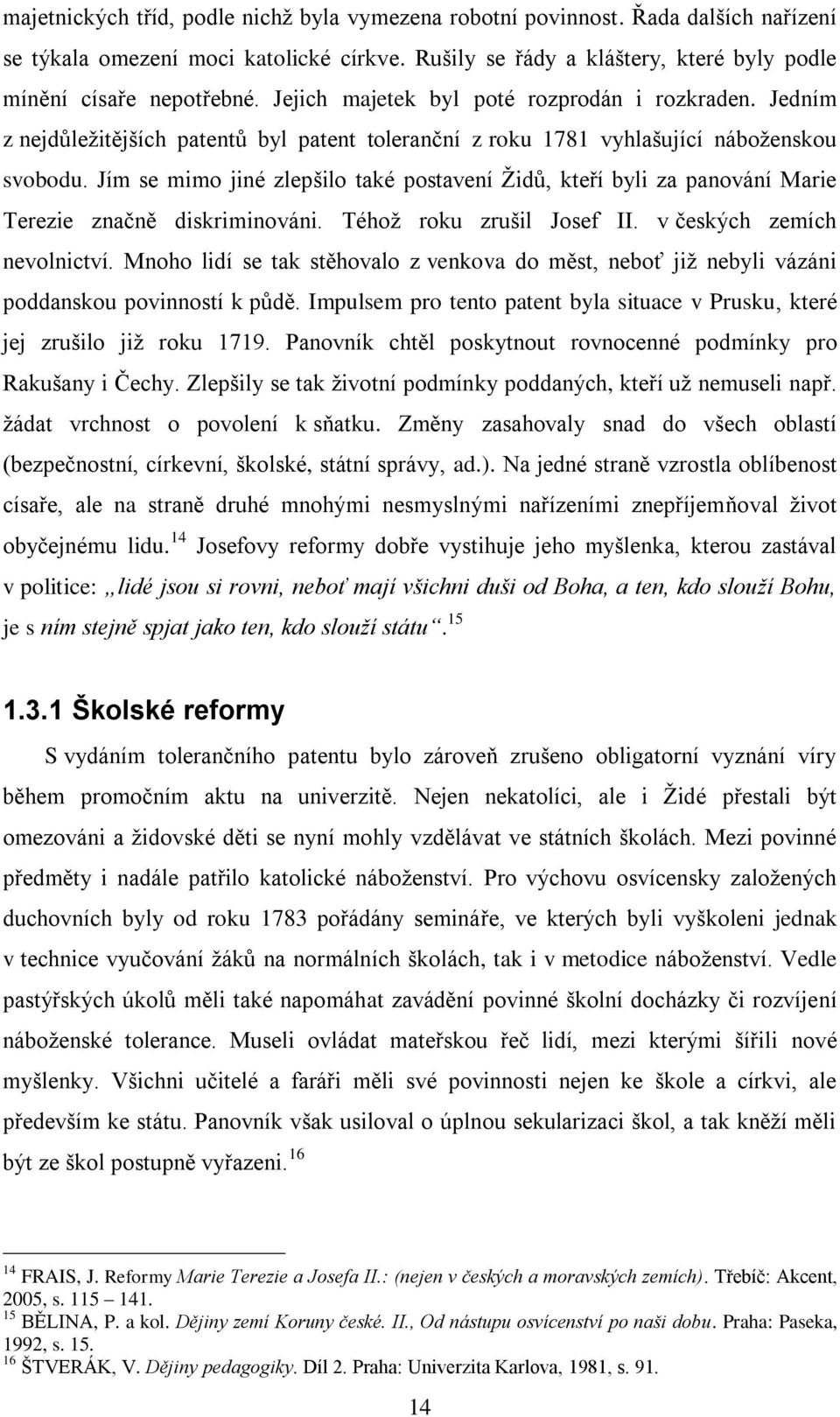 majetnických tříd, podle nichž byla vymezena robotní povinnost. Řada dalších nařízení se týkala omezení moci katolické církve. Rušily se řády a kláštery, které byly podle mínění císaře nepotřebné. Jejich majetek byl poté rozprodán i rozkraden. Jedním z nejdůležitějších patentů byl patent toleranční z roku 1781 vyhlašující náboženskou svobodu. Jím se mimo jiné zlepšilo také postavení Židů, kteří byli za panování Marie Terezie značně diskriminováni. Téhož roku zrušil Josef II. v českých zemích nevolnictví. Mnoho lidí se tak stěhovalo z venkova do měst, neboť již nebyli vázáni poddanskou povinností k půdě. Impulsem pro tento patent byla situace v Prusku, které jej zrušilo již roku 1719. Panovník chtěl poskytnout rovnocenné podmínky pro Rakušany i Čechy. Zlepšily se tak životní podmínky poddaných, kteří už nemuseli např. žádat vrchnost o povolení k sňatku. Změny zasahovaly snad do všech oblastí (bezpečnostní, církevní, školské, státní správy, ad.). Na jedné straně vzrostla oblíbenost císaře, ale na straně druhé mnohými nesmyslnými nařízeními znepříjemňoval život obyčejnému lidu.$^{14}$ Josefovy reformy dobře vystihuje jeho myšlenka, kterou zastával v politice: „lidé jsou si rovni, neboť mají všichni duši od Boha, a ten, kdo slouží Bohu, je s ním stejně spjat jako ten, kdo slouží státu“.$^{15}$

1.3.1 Školské reformy

S vydáním tolerančního patentu bylo zároveň zrušeno obligatorní vyznání víry během promočním aktu na univerzitě. Nejen nekatolíci, ale i Židé přestali být omezováni a židovské děti se nyní mohly vzdělávat ve státních školách. Mezi povinné předměty i nadále patřilo katolické náboženství. Pro výchovu osvícensky založených duchovních byly od roku 1783 pořádány semináře, ve kterých byli vyškoleni jednak v technice vyučování žáků na normálních školách, tak i v metodice náboženství. Vedle pastýřských úkolů měli také napomáhat zavádění povinné školní docházky či rozvíjení náboženské tolerance. Museli ovládat mateřskou řeč lidí, mezi kterými šířili nové myšlenky. Všichni učitelé a faráři měli své povinnosti nejen ke škole a církvi, ale především ke státu. Panovník však usiloval o úplnou sekularizaci škol, a tak kněží měli být ze škol postupně vyřazeni.$^{16}$

$^{14}$ FRAIS, J. Reformy Marie Terezie a Josefa II.: (nejen v českých a moravských zemích). Třebíč: Akcent, 2005, s. 115 – 141.
$^{15}$ BĚLINA, P. a kol. Dějiny zemí Koruny české. II., Od nástupu osvícenství po naši dobu. Praha: Paseka, 1992, s. 15.
$^{16}$ ŠTVERÁK, V. Dějiny pedagogiky. Díl 2. Praha: Univerzita Karlova, 1981, s. 91.

14